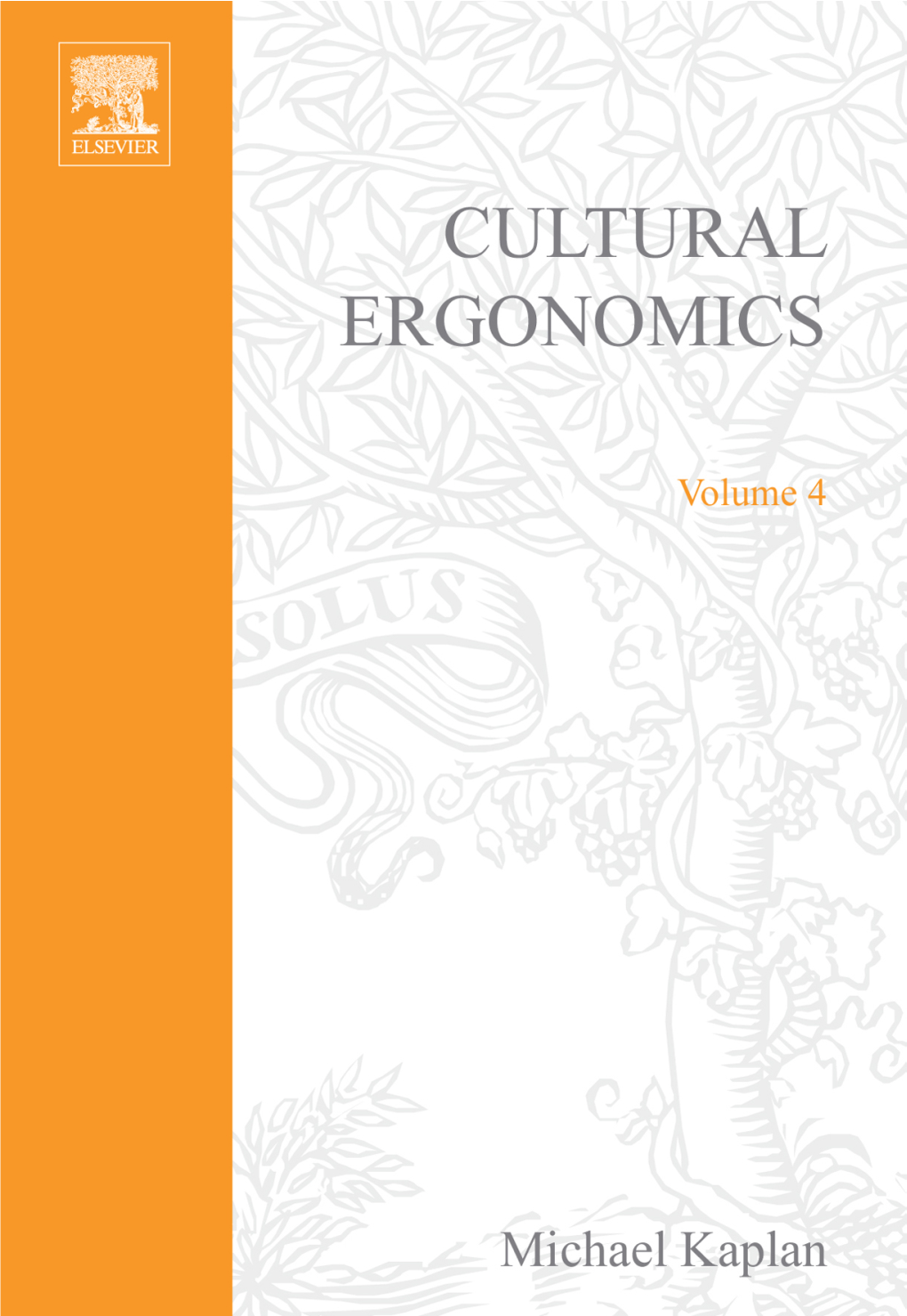 ELSEVIER

CULTURAL ERGONOMICS

Volume 4

SOLUS

Michael Kaplan